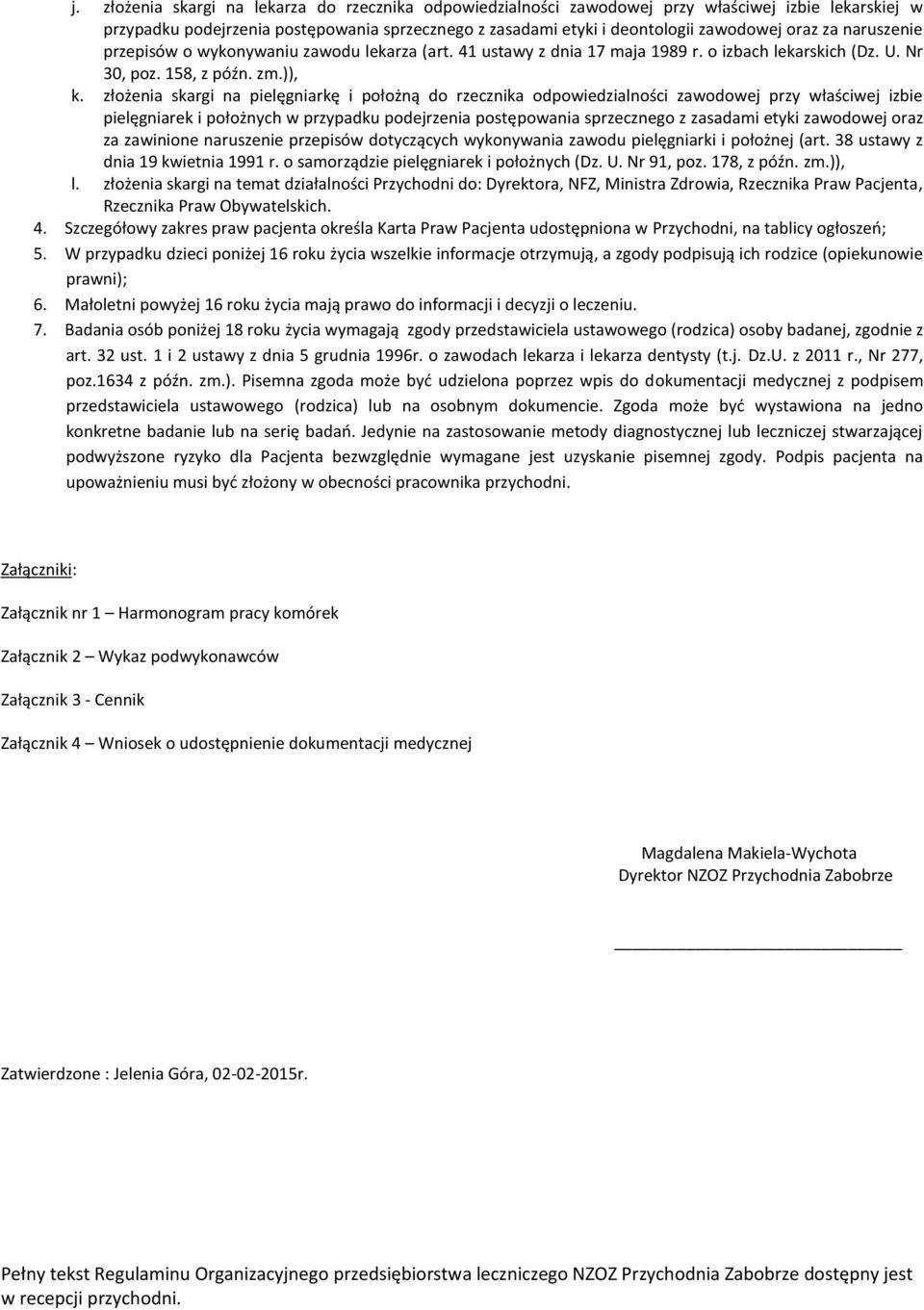 j. złożenia skargi na lekarza do rzecznika odpowiedzialności zawodowej przy właściwej izbie lekarskiej w przypadku podejrzenia postępowania sprzecznego z zasadami etyki i deontologii zawodowej oraz za naruszenie przepisów o wykonywaniu zawodu lekarza (art. 41 ustawy z dnia 17 maja 1989 r. o izbach lekarskich (Dz. U. Nr 30, poz. 158, z późn. zm.)),

k. złożenia skargi na pielęgniarkę i położną do rzecznika odpowiedzialności zawodowej przy właściwej izbie pielęgniarek i położnych w przypadku podejrzenia postępowania sprzecznego z zasadami etyki zawodowej oraz za zawinione naruszenie przepisów dotyczących wykonywania zawodu pielęgniarki i położnej (art. 38 ustawy z dnia 19 kwietnia 1991 r. o samorządzie pielęgniarek i położnych (Dz. U. Nr 91, poz. 178, z późn. zm.)),

l. złożenia skargi na temat działalności Przychodni do: Dyrektora, NFZ, Ministra Zdrowia, Rzecznika Praw Pacjenta, Rzecznika Praw Obywatelskich.

4. Szczegółowy zakres praw pacjenta określa Karta Praw Pacjenta udostępniona w Przychodni, na tablicy ogłoszeń;

5. W przypadku dzieci poniżej 16 roku życia wszelkie informacje otrzymują, a zgody podpisują ich rodzice (opiekunowie prawni);

6. Małoletni powyżej 16 roku życia mają prawo do informacji i decyzji o leczeniu.

7. Badania osób poniżej 18 roku życia wymagają zgody przedstawiciela ustawowego (rodzica) osoby badanej, zgodnie z art. 32 ust. 1 i 2 ustawy z dnia 5 grudnia 1996r. o zawodach lekarza i lekarza dentysty (t.j. Dz.U. z 2011 r., Nr 277, poz.1634 z późn. zm.). Pisemna zgoda może być udzielona poprzez wpis do dokumentacji medycznej z podpisem przedstawiciela ustawowego (rodzica) lub na osobnym dokumencie. Zgoda może być wystawiona na jedno konkretne badanie lub na serię badań. Jedynie na zastosowanie metody diagnostycznej lub leczniczej stwarzającej podwyższone ryzyko dla Pacjenta bezwzględnie wymagane jest uzyskanie pisemnej zgody. Podpis pacjenta na upoważnieniu musi być złożony w obecności pracownika przychodni.

Załączniki:

Załącznik nr 1 – Harmonogram pracy komórek

Załącznik 2 – Wykaz podwykonawców

Załącznik 3 - Cennik

Załącznik 4 – Wniosek o udostępnienie dokumentacji medycznej

Magdalena Makiela-Wychota
Dyrektor NZOZ Przychodnia Zabobrze

Zatwierdzone : Jelenia Góra, 02-02-2015r.

Pełny tekst Regulaminu Organizacyjnego przedsiębiorstwa leczniczego NZOZ Przychodnia Zabobrze dostępny jest w recepcji przychodni.